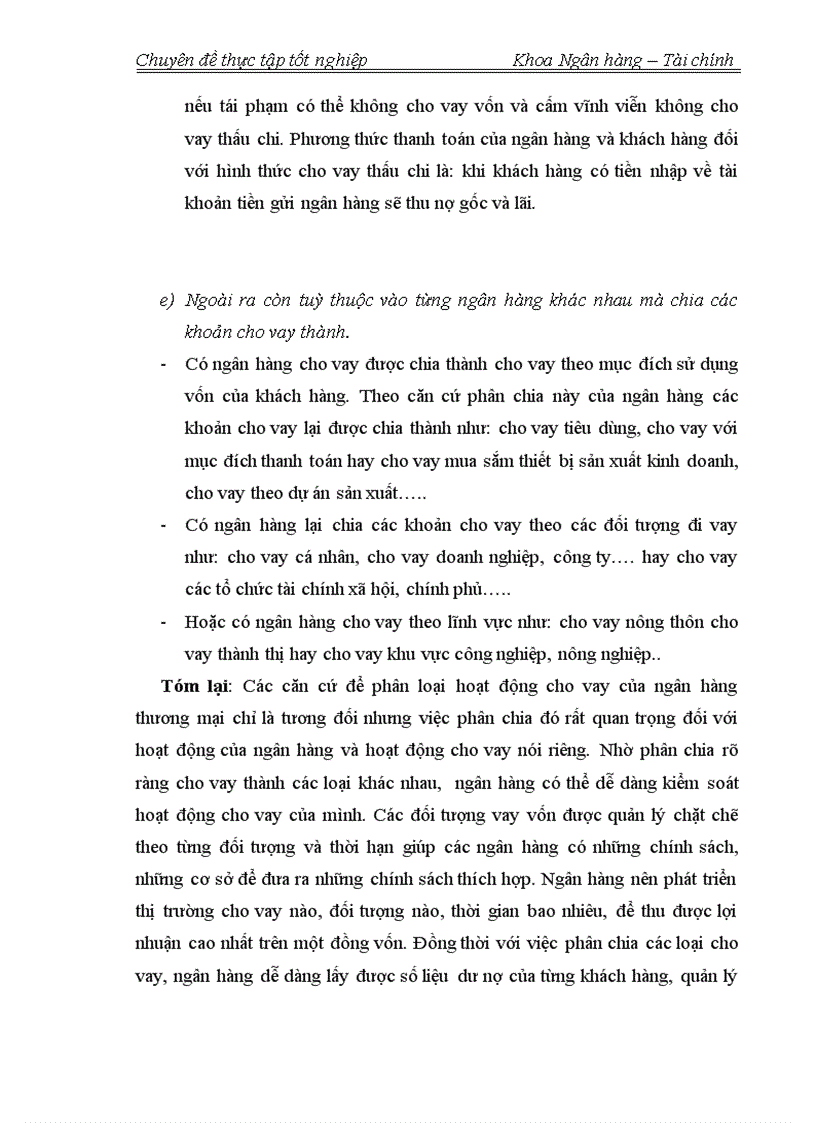 Chuyên đề thực tập tốt nghiệp Khoa Ngân hàng – Tài chính

nếu tái phạm có thể không cho vay vốn và cấm vĩnh viễn không cho vay thấu chi. Phương thức thanh toán của ngân hàng và khách hàng đối với hình thức cho vay thấu chi là: khi khách hàng có tiền nhập về tài khoản tiền gửi ngân hàng sẽ thu nợ gốc và lãi.

e) Ngoài ra còn tuỳ thuộc vào từng ngân hàng khác nhau mà chia các khoản cho vay thành.

- Có ngân hàng cho vay được chia thành cho vay theo mục đích sử dụng vốn của khách hàng. Theo căn cứ phân chia này của ngân hàng các khoản cho vay lại được chia thành như: cho vay tiêu dùng, cho vay với mục đích thanh toán hay cho vay mua sắm thiết bị sản xuất kinh doanh, cho vay theo dự án sản xuất…..

- Có ngân hàng lại chia các khoản cho vay theo các đối tượng đi vay như: cho vay cá nhân, cho vay doanh nghiệp, công ty…. hay cho vay các tổ chức tài chính xã hội, chính phủ…..

- Hoặc có ngân hàng cho vay theo lĩnh vực như: cho vay nông thôn cho vay thành thị hay cho vay khu vực công nghiệp, nông nghiệp..

Tóm lại: Các căn cứ để phân loại hoạt động cho vay của ngân hàng thương mại chỉ là tương đối nhưng việc phân chia đó rất quan trọng đối với hoạt động của ngân hàng và hoạt động cho vay nói riêng. Nhờ phân chia rõ ràng cho vay thành các loại khác nhau, ngân hàng có thể dễ dàng kiểm soát hoạt động cho vay của mình. Các đối tượng vay vốn được quản lý chặt chẽ theo từng đối tượng và thời hạn giúp các ngân hàng có những chính sách, những cơ sở để đưa ra những chính sách thích hợp. Ngân hàng nên phát triển thị trường cho vay nào, đối tượng nào, thời gian bao nhiêu, để thu được lợi nhuận cao nhất trên một đồng vốn. Đồng thời với việc phân chia các loại cho vay, ngân hàng dễ dàng lấy được số liệu dư nợ của từng khách hàng, quản lý